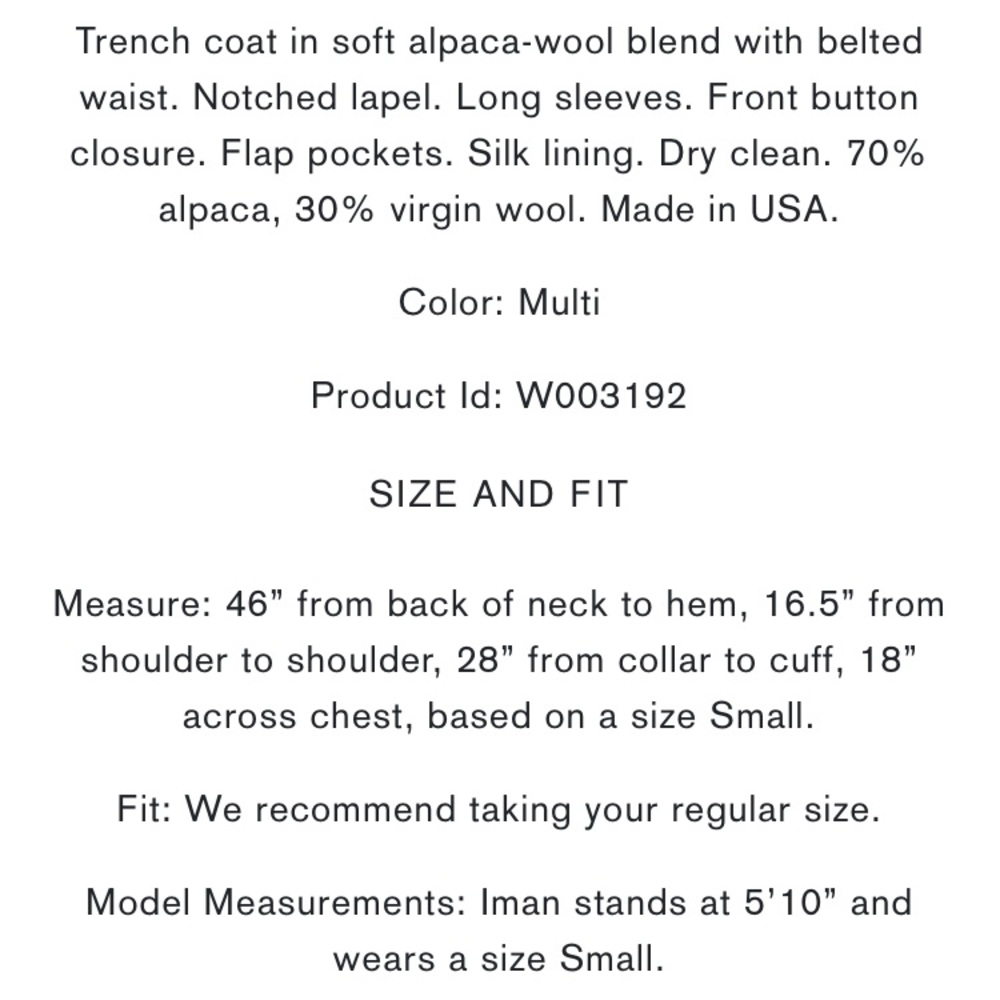 Trench coat in soft alpaca-wool blend with belted waist. Notched lapel. Long sleeves. Front button closure. Flap pockets. Silk lining. Dry clean. 70% alpaca, 30% virgin wool. Made in USA.

Color: Multi

Product Id: W003192

SIZE AND FIT

Measure: 46” from back of neck to hem, 16.5” from shoulder to shoulder, 28” from collar to cuff, 18” across chest, based on a size Small.

Fit: We recommend taking your regular size.

Model Measurements: Iman stands at 5’10” and wears a size Small.